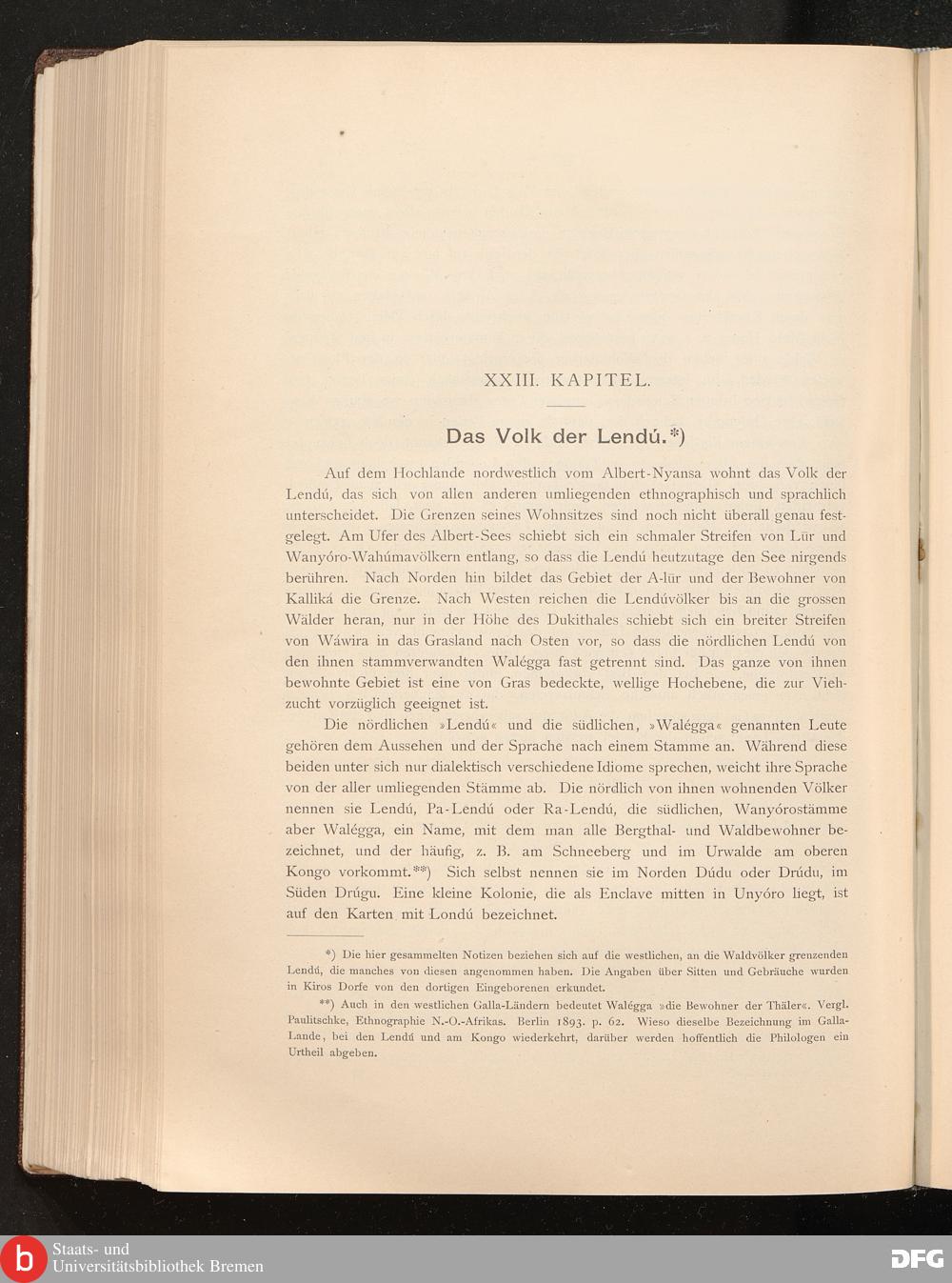 XXIII. KAPITEL.

Das Volk der Lendú.*)

Auf dem Hochlande nordwestlich vom Albert-Nyansa wohnt das Volk der Lendú, das sich von allen anderen umliegenden ethnographisch und sprachlich unterscheidet. Die Grenzen seines Wohnsitzes sind noch nicht überall genau festgelegt. Am Ufer des Albert-Sees schiebt sich ein schmaler Streifen von Lūr und Wanyóro-Wahúmavölkern entlang, so dass die Lendú heutzutage den See nirgends berühren. Nach Norden hin bildet das Gebiet der A-lūr und der Bewohner von Kalliká die Grenze. Nach Westen reichen die Lendúvölker bis an die grossen Wälder heran, nur in der Höhe des Dukithales schiebt sich ein breiter Streifen von Wáwira in das Grasland nach Osten vor, so dass die nördlichen Lendú von den ihnen stammverwandten Walégga fast getrennt sind. Das ganze von ihnen bewohnte Gebiet ist eine von Gras bedeckte, wellige Hochebene, die zur Viehzucht vorzüglich geeignet ist.

Die nördlichen »Lendú« und die südlichen, »Walégga« genannten Leute gehören dem Aussehen und der Sprache nach einem Stamme an. Während diese beiden unter sich nur dialektisch verschiedene Idiome sprechen, weicht ihre Sprache von der aller umliegenden Stämme ab. Die nördlich von ihnen wohnenden Völker nennen sie Lendú, Pa-Lendú oder Ra-Lendú, die südlichen, Wanyórostämme aber Walégga, ein Name, mit dem man alle Bergthal- und Waldbewohner bezeichnet, und der häufig, z. B. am Schneeberg und im Urwalde am oberen Kongo vorkommt.**) Sich selbst nennen sie im Norden Dúdu oder Drúdu, im Süden Drúgu. Eine kleine Kolonie, die als Enclave mitten in Unyóro liegt, ist auf den Karten mit Londú bezeichnet.

*) Die hier gesammelten Notizen beziehen sich auf die westlichen, an die Waldvölker grenzenden Lendú, die manches von diesen angenommen haben. Die Angaben über Sitten und Gebräuche wurden in Kiros Dorfe von den dortigen Eingeborenen erkundet.

**) Auch in den westlichen Galla-Ländern bedeutet Walégga »die Bewohner der Thäler«. Vergl. Paulitschke, Ethnographie N.-O.-Afrikas. Berlin 1893. p. 62. Wieso dieselbe Bezeichnung im Galla-Lande, bei den Lendú und am Kongo wiederkehrt, darüber werden hoffentlich die Philologen ein Urtheil abgeben.

Staats- und Universitätsbibliothek Bremen

DFG